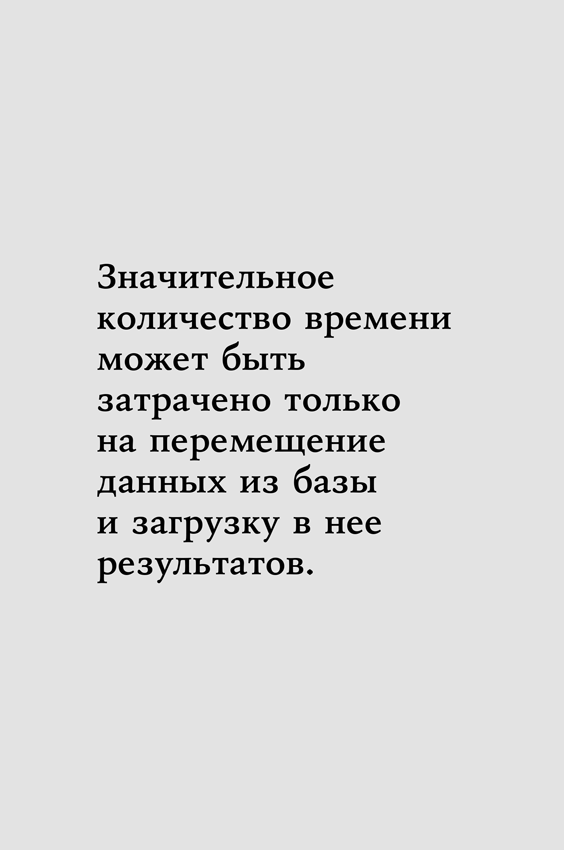 Значительное количество времени может быть затрачено только на перемещение данных из базы и загрузку в нее результатов.